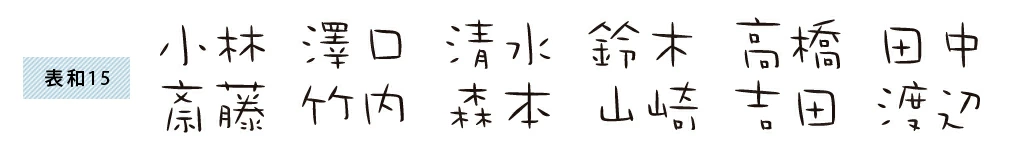 表和15

小林　澤口　清水　鈴木　高橋　田中
斎藤　竹内　森本　山崎　吉田　渡辺